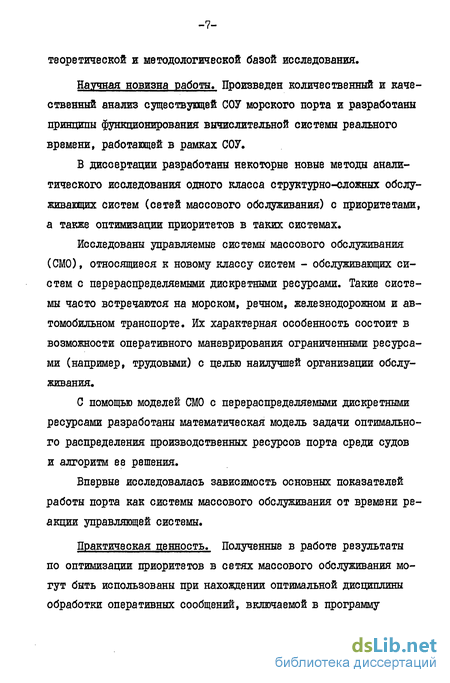 -7-

теоретической и методологической базой исследования.

Научная новизна работы. Произведен количественный и качественный анализ существующей СОУ морского порта и разработаны принципы функционирования вычислительной системы реального времени, работающей в рамках СОУ.

В диссертации разработаны некоторые новые методы аналитического исследования одного класса структурно-сложных обслуживающих систем (сетей массового обслуживания) с приоритетами, а также оптимизации приоритетов в таких системах.

Исследованы управляемые системы массового обслуживания (СМО), относящиеся к новому классу систем - обслуживающих систем с перераспределяемыми дискретными ресурсами. Такие системы часто встречаются на морском, речном, железнодорожном и автомобильном транспорте. Их характерная особенность состоит в возможности оперативного маневрирования ограниченными ресурсами (например, трудовыми) с целью наилучшей организации обслуживания.

С помощью моделей СМО с перераспределяемыми дискретными ресурсами разработаны математическая модель задачи оптимального распределения производственных ресурсов порта среди судов и алгоритм ее решения.

Впервые исследовалась зависимость основных показателей работы порта как системы массового обслуживания от времени реакции управляющей системы.

Практическая ценность. Полученные в работе результаты по оптимизации приоритетов в сетях массового обслуживания могут быть использованы при нахождении оптимальной дисциплины обработки оперативных сообщений, включаемой в программу

dsLib.net
библиотека диссертаций